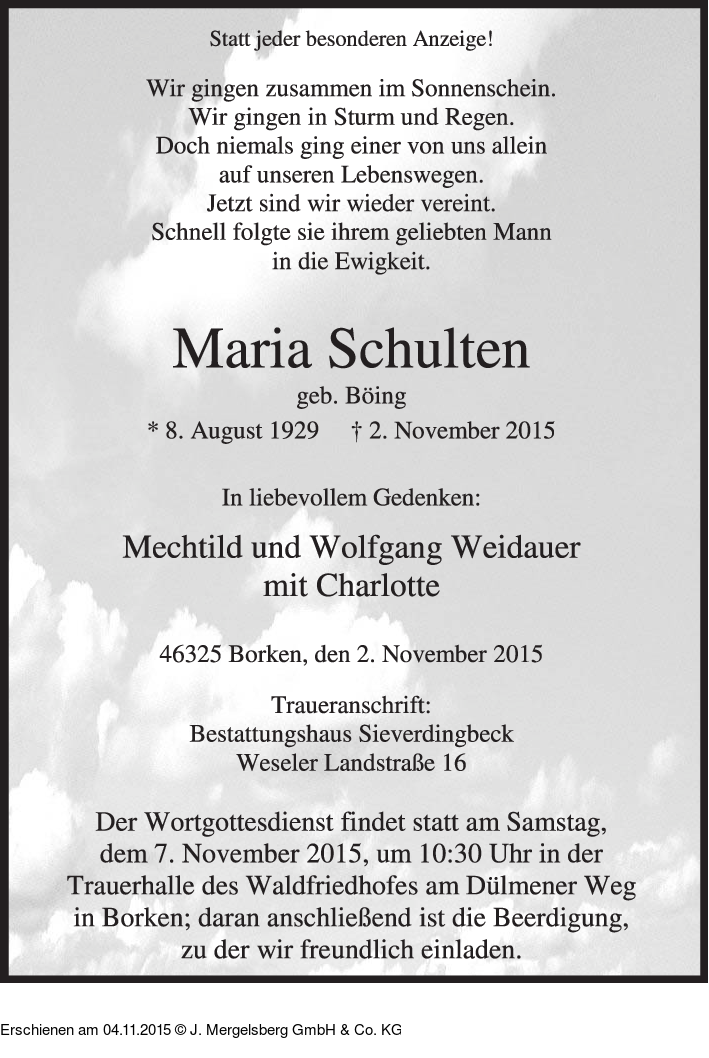 Statt jeder besonderen Anzeige!

Wir gingen zusammen im Sonnenschein.
Wir gingen in Sturm und Regen.
Doch niemals ging einer von uns allein
auf unseren Lebenswegen.
Jetzt sind wir wieder vereint.
Schnell folgte sie ihrem geliebten Mann
in die Ewigkeit.

Maria Schulten

geb. Böing

* 8. August 1929 † 2. November 2015

In liebevollem Gedenken:

Mechtild und Wolfgang Weidauer
mit Charlotte

46325 Borken, den 2. November 2015

Traueranschrift:
Bestattungshaus Sieverdingbeck
Weseler Landstraße 16

Der Wortgottesdienst findet statt am Samstag, dem 7. November 2015, um 10:30 Uhr in der Trauerhalle des Waldfriedhofes am Dülmener Weg in Borken; daran anschließend ist die Beerdigung, zu der wir freundlich einladen.

Erschienen am 04.11.2015 © J. Mergelsberg GmbH & Co. KG